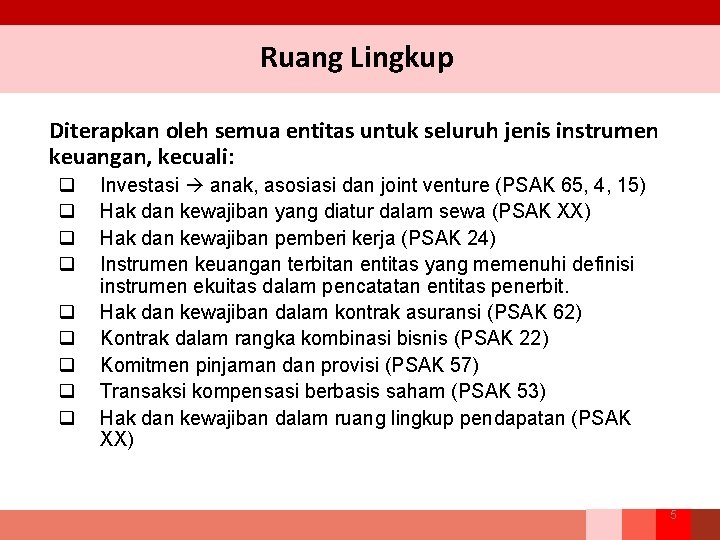 Ruang Lingkup

Diterapkan oleh semua entitas untuk seluruh jenis instrumen keuangan, kecuali:

❑ Investasi → anak, asosiasi dan joint venture (PSAK 65, 4, 15)
❑ Hak dan kewajiban yang diatur dalam sewa (PSAK XX)
❑ Hak dan kewajiban pemberi kerja (PSAK 24)
❑ Instrumen keuangan terbitan entitas yang memenuhi definisi instrumen ekuitas dalam pencatatan entitas penerbit.
❑ Hak dan kewajiban dalam kontrak asuransi (PSAK 62)
❑ Kontrak dalam rangka kombinasi bisnis (PSAK 22)
❑ Komitmen pinjaman dan provisi (PSAK 57)
❑ Transaksi kompensasi berbasis saham (PSAK 53)
❑ Hak dan kewajiban dalam ruang lingkup pendapatan (PSAK XX)

5